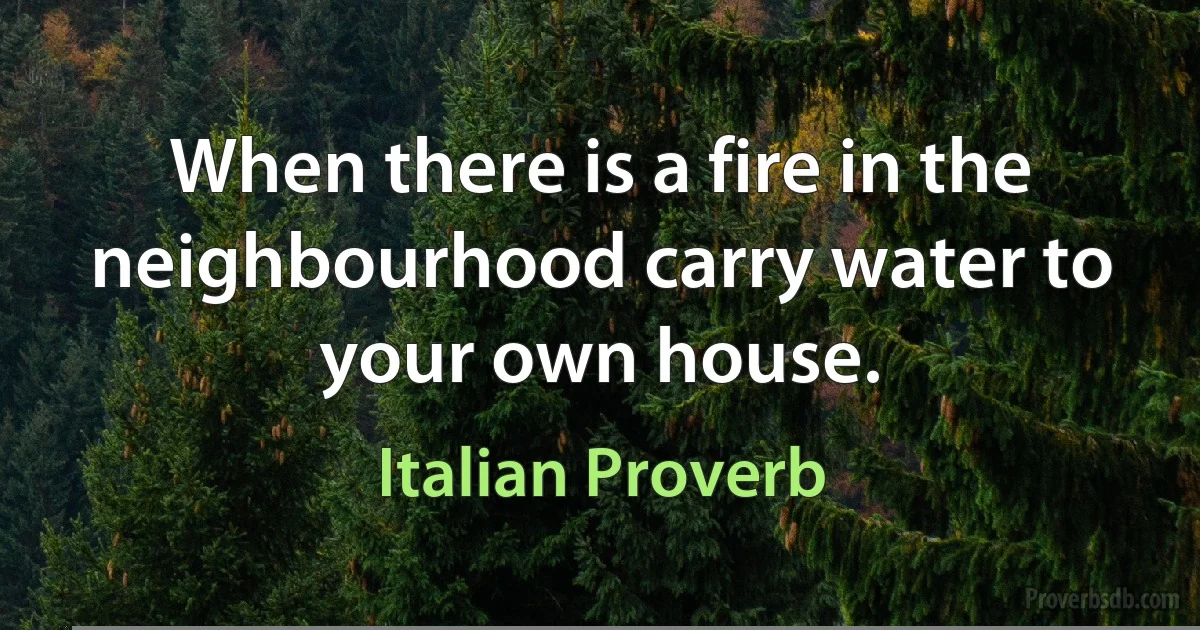 When there is a fire in the neighbourhood carry water to your own house.

Italian Proverb

Proverbsdb.com